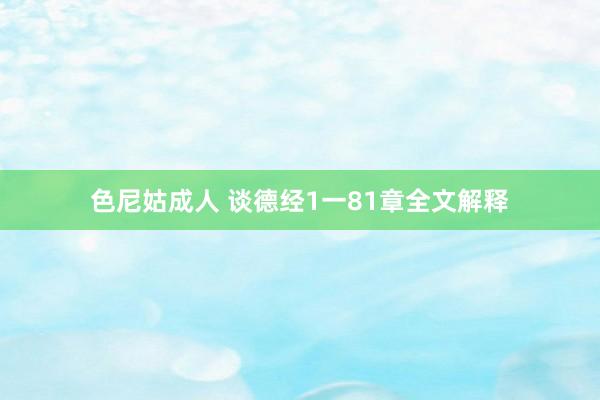 色尼姑成人 谈德经1一81章全文解释